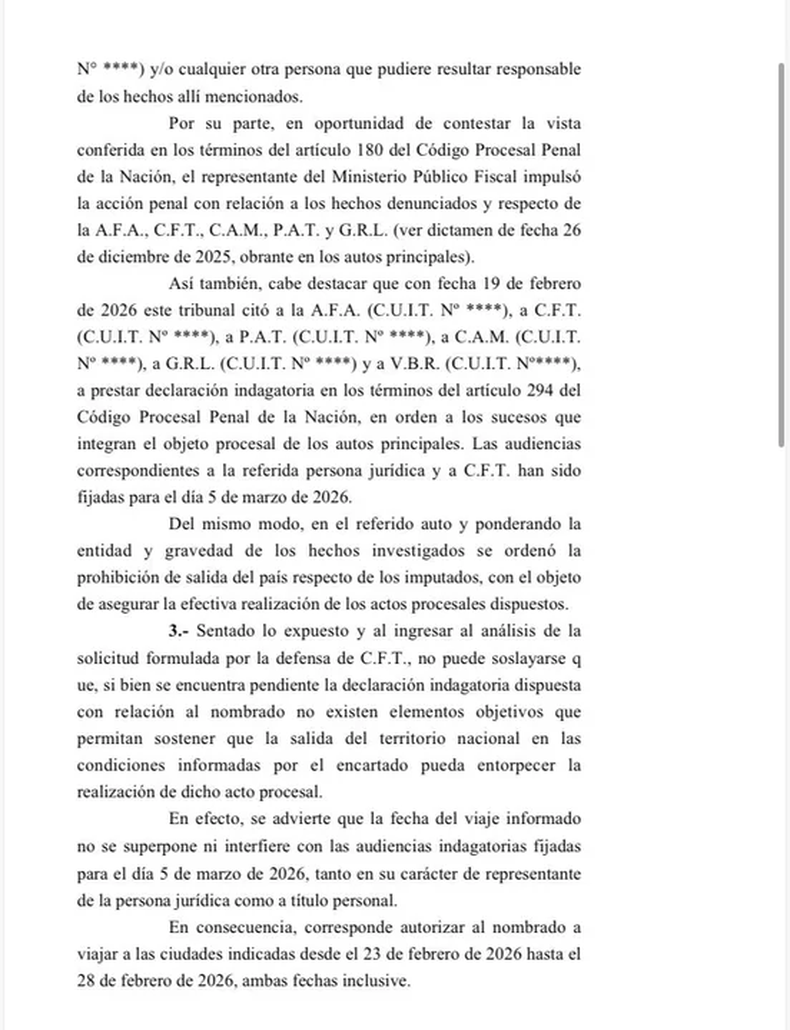 N° ****) y/o cualquier otra persona que pudiere resultar responsable de los hechos allí mencionados.

Por su parte, en oportunidad de contestar la vista conferida en los términos del artículo 180 del Código Procesal Penal de la Nación, el representante del Ministerio Público Fiscal impulsó la acción penal con relación a los hechos denunciados y respecto de la A.F.A., C.F.T., C.A.M., P.A.T. y G.R.L. (ver dictamen de fecha 26 de diciembre de 2025, obrante en los autos principales).

Así también, cabe destacar que con fecha 19 de febrero de 2026 este tribunal citó a la A.F.A. (C.U.I.T. N° ****), a C.F.T. (C.U.I.T. N° ****), a P.A.T. (C.U.I.T. N° ****), a C.A.M. (C.U.I.T. N° ****), a G.R.L. (C.U.I.T. N° ****) y a V.B.R. (C.U.I.T. N°****), a prestar declaración indagatoria en los términos del artículo 294 del Código Procesal Penal de la Nación, en orden a los sucesos que integran el objeto procesal de los autos principales. Las audiencias correspondientes a la referida persona jurídica y a C.F.T. han sido fijadas para el día 5 de marzo de 2026.

Del mismo modo, en el referido auto y ponderando la entidad y gravedad de los hechos investigados se ordenó la prohibición de salida del país respecto de los imputados, con el objeto de asegurar la efectiva realización de los actos procesales dispuestos.

3.- Sentado lo expuesto y al ingresar al análisis de la solicitud formulada por la defensa de C.F.T., no puede soslayarse q ue, si bien se encuentra pendiente la declaración indagatoria dispuesta con relación al nombrado no existen elementos objetivos que permitan sostener que la salida del territorio nacional en las condiciones informadas por el encartado pueda entorpecer la realización de dicho acto procesal.

En efecto, se advierte que la fecha del viaje informado no se superpone ni interfiere con las audiencias indagatorias fijadas para el día 5 de marzo de 2026, tanto en su carácter de representante de la persona jurídica como a título personal.

En consecuencia, corresponde autorizar al nombrado a viajar a las ciudades indicadas desde el 23 de febrero de 2026 hasta el 28 de febrero de 2026, ambas fechas inclusive.